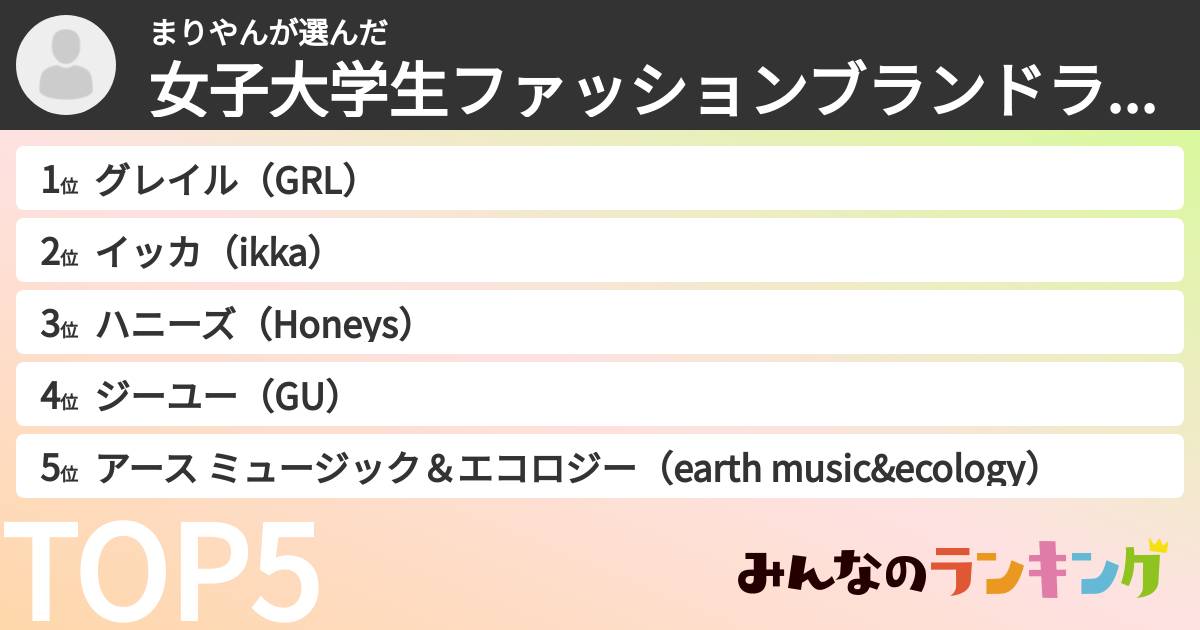 まりやんが選んだ
女子大学生ファッションブランドラ...

1位 グレイル（GRL）
2位 イッカ（ikka）
3位 ハニーズ（Honeys）
4位 ジーユー（GU）
5位 アース ミュージック＆エコロジー（earth music&ecology）

TOP5

みんなのランキング